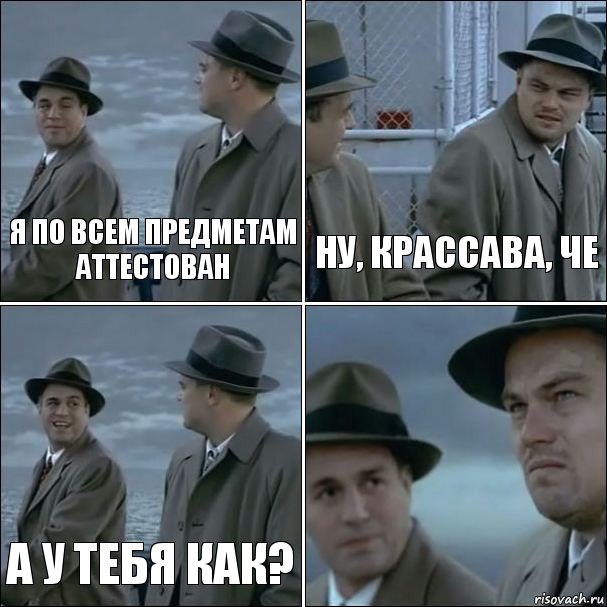 Я ПО ВСЕМ ПРЕДМЕТАМ АТТЕСТОВАН

НУ, КРАССАВА, ЧЕ

А У ТЕБЯ КАК?

risovach.ru